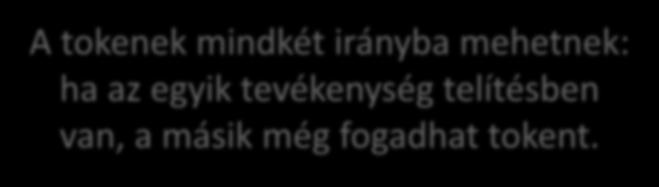 A tokenek mindkét irányba mehetnek: ha az egyik tevékenység telítésben van, a másik még fogadhat tokent.